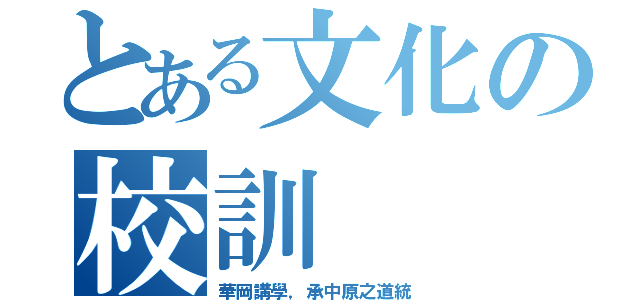 とある文化の
校訓
華岡講學，承中原之道統